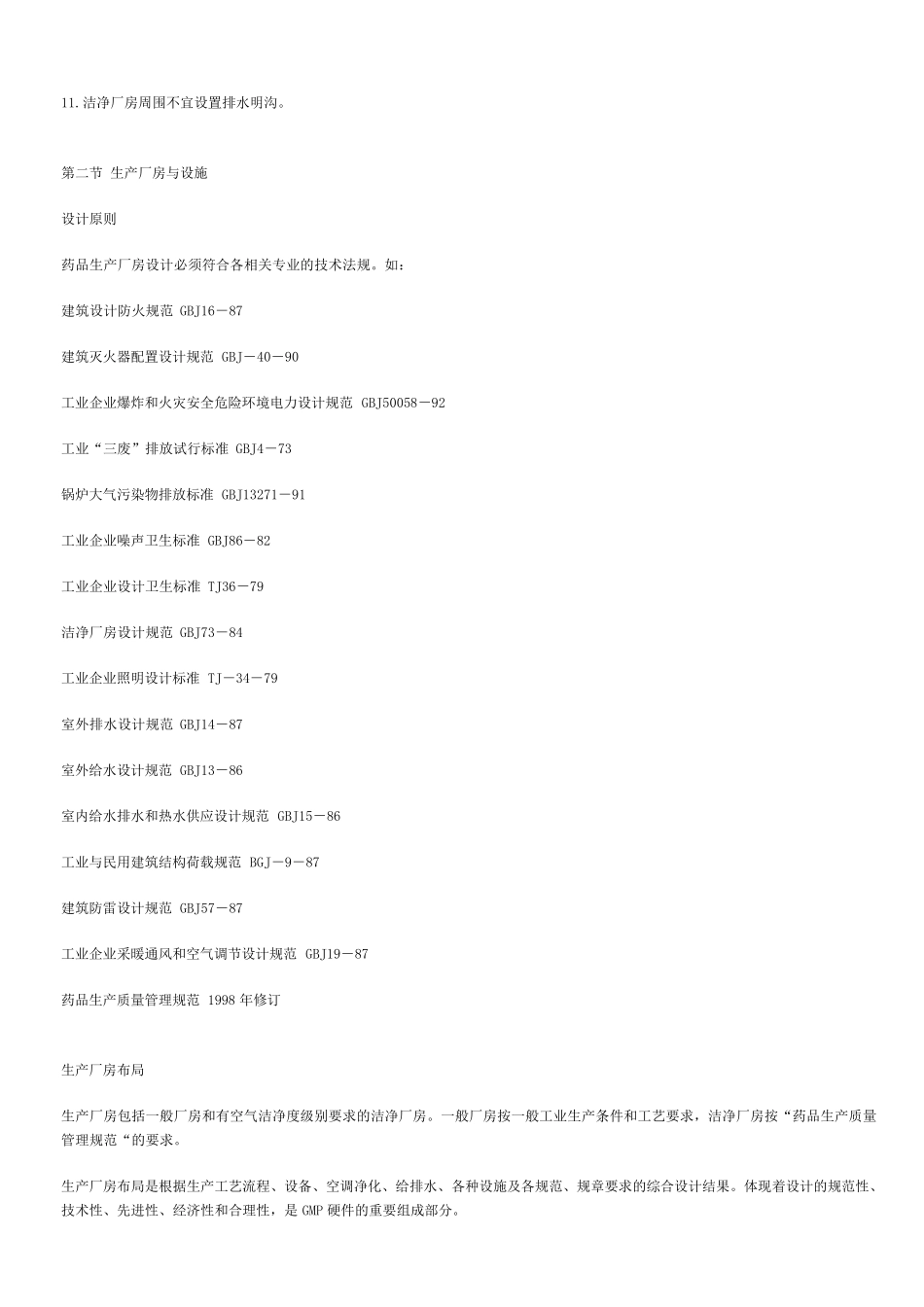 11.洁净厂房周围不宜设置排水明沟。

第二节 生产厂房与设施

设计原则

药品生产厂房设计必须符合各相关专业的技术法规。如：

建筑设计防火规范 GBJ16－87

建筑灭火器配置设计规范 GBJ－40－90

工业企业爆炸和火灾安全危险环境电力设计规范 GBJ50058－92

工业“三废”排放试行标准 GBJ4－73

锅炉大气污染物排放标准 GBJ13271－91

工业企业噪声卫生标准 GBJ86－82

工业企业设计卫生标准 TJ36－79

洁净厂房设计规范 GBJ73－84

工业企业照明设计标准 TJ－34－79

室外排水设计规范 GBJ14－87

室外给水设计规范 GBJ13－86

室内给水排水和热水供应设计规范 GBJ15－86

工业与民用建筑结构荷载规范 BGJ－9－87

建筑防雷设计规范 GBJ57－87

工业企业采暖通风和空气调节设计规范 GBJ19－87

药品生产质量管理规范 1998 年修订

生产厂房布局

生产厂房包括一般厂房和有空气洁净度级别要求的洁净厂房。一般厂房按一般工业生产条件和工艺要求，洁净厂房按“药品生产质量管理规范“的要求。

生产厂房布局是根据生产工艺流程、设备、空调净化、给排水、各种设施及各规范、规章要求的综合设计结果。体现着设计的规范性、技术性、先进性、经济性和合理性，是 GMP 硬件的重要组成部分。